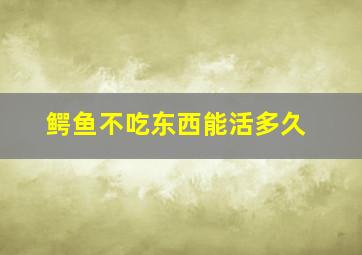 鳄鱼不吃东西能活多久